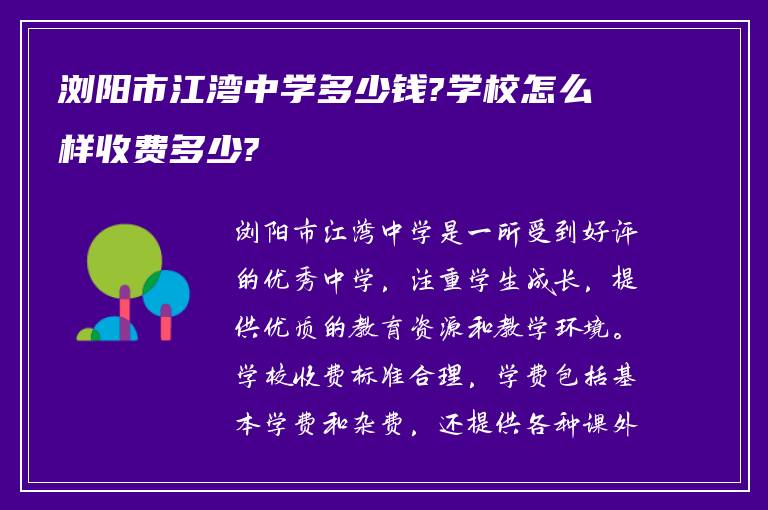 浏阳市江湾中学多少钱?学校怎么样收费多少?

浏阳市江湾中学是一所受到好评的优秀中学，注重学生成长，提供优质的教育资源和教学环境。学校收费标准合理，学费包括基本学费和杂费，还提供各种课外